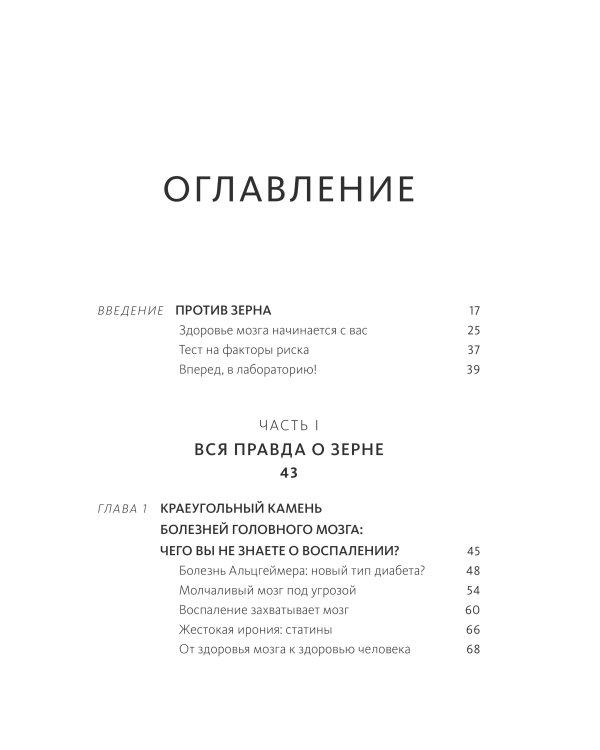 ОГЛАВЛЕНИЕ

ВВЕДЕНИЕ ПРОТИВ ЗЕРНА 17
Здоровье мозга начинается с вас 25
Тест на факторы риска 37
Вперед, в лабораторию! 39

ЧАСТЬ I
ВСЯ ПРАВДА О ЗЕРНЕ
43

ГЛАВА 1 КРАЕУГОЛЬНЫЙ КАМЕНЬ БОЛЕЗНЕЙ ГОЛОВНОГО МОЗГА: ЧЕГО ВЫ НЕ ЗНАЕТЕ О ВОСПАЛЕНИИ? 45
Болезнь Альцгеймера: новый тип диабета? 48
Молчаливый мозг под угрозой 54
Воспаление захватывает мозг 60
Жестокая ирония: статины 66
От здоровья мозга к здоровью человека 68